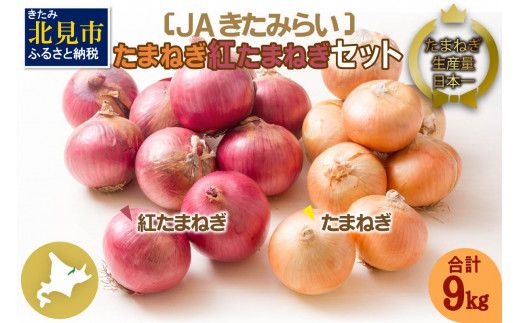 きたみ
北見市
ふるさと納税

〔JA きたみらい〕
たまねぎ紅たまねぎセット

たまねぎ
生産量
日本一

紅たまねぎ

たまねぎ

合計
9kg